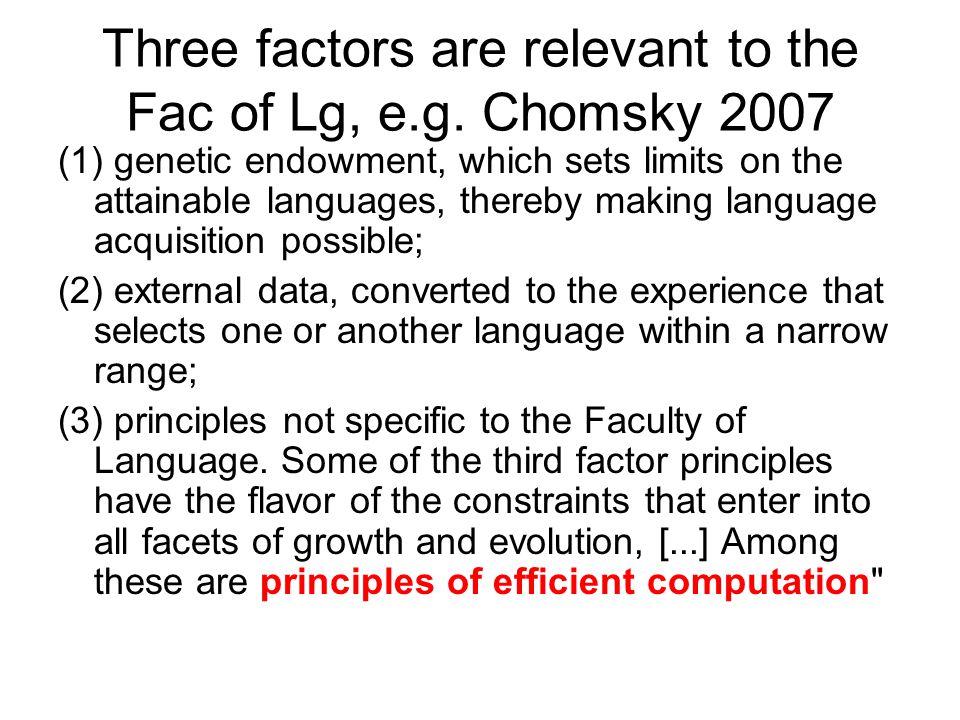 Three factors are relevant to the Fac of Lg, e.g. Chomsky 2007

(1) genetic endowment, which sets limits on the attainable languages, thereby making language acquisition possible;

(2) external data, converted to the experience that selects one or another language within a narrow range;

(3) principles not specific to the Faculty of Language. Some of the third factor principles have the flavor of the constraints that enter into all facets of growth and evolution, [...] Among these are principles of efficient computation"